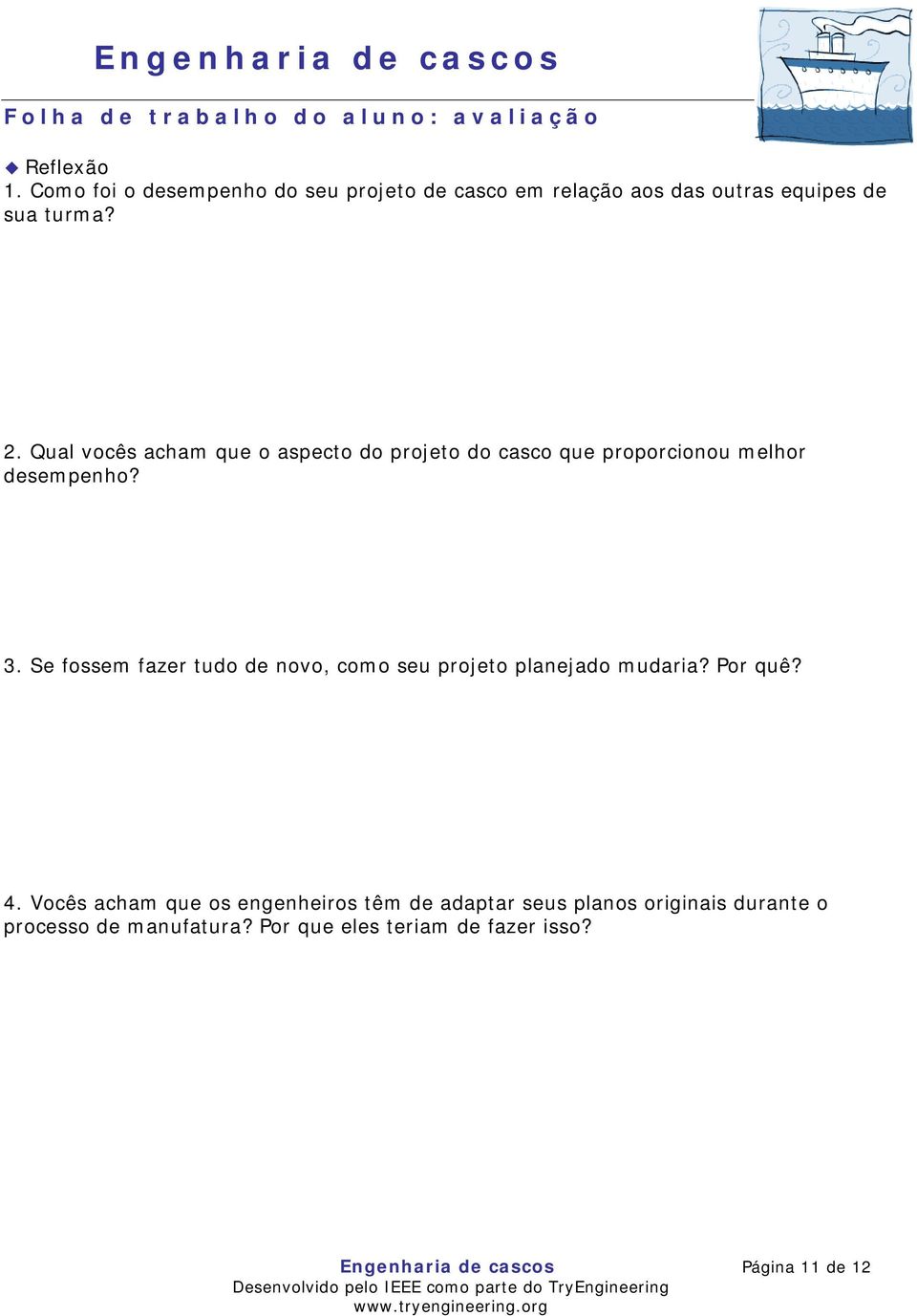 Engenharia de cascos

Folha de trabalho do aluno: avaliação

◆ Reflexão
1. Como foi o desempenho do seu projeto de casco em relação aos das outras equipes de sua turma?

2. Qual vocês acham que o aspecto do projeto do casco que proporcionou melhor desempenho?

3. Se fossem fazer tudo de novo, como seu projeto planejado mudaria? Por quê?

4. Vocês acham que os engenheiros têm de adaptar seus planos originais durante o processo de manufatura? Por que eles teriam de fazer isso?

Engenharia de cascos
Desenvolvido pelo IEEE como parte do TryEngineering
www.tryengineering.org

Página 11 de 12